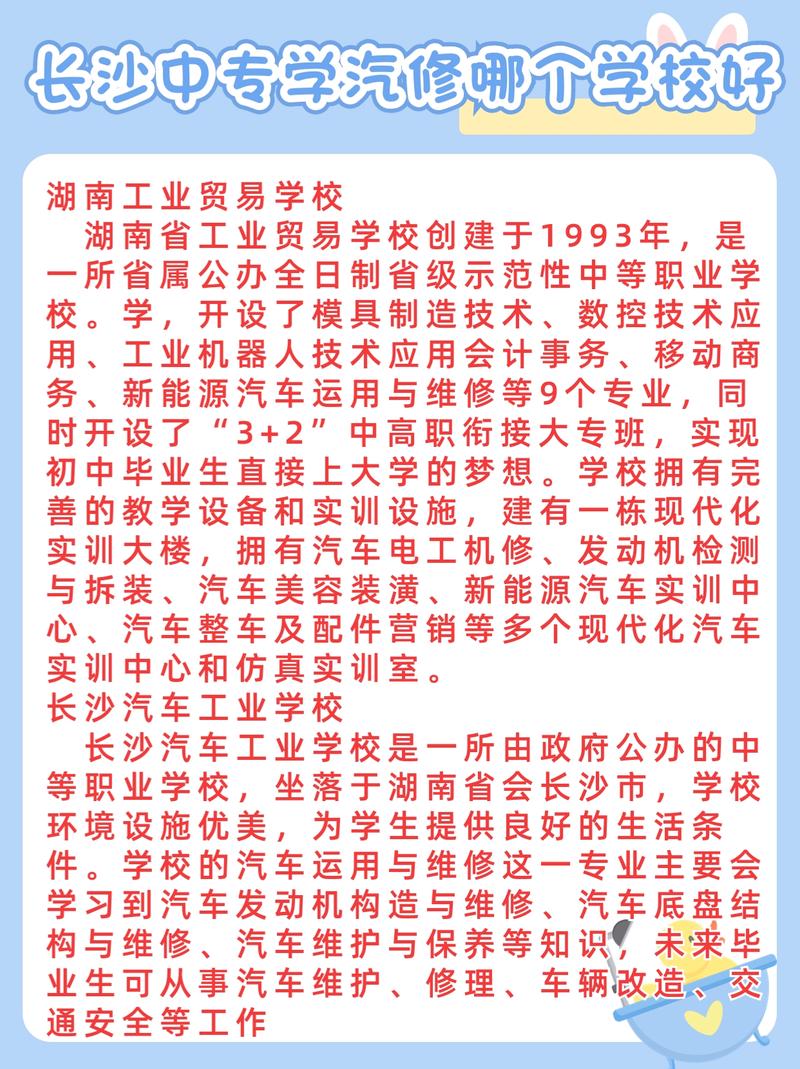 长沙中专学汽修哪个学校好

湖南工业贸易学校

湖南省工业贸易学校创建于1993年，是一所省属公办全日制省级示范性中等职业学校。学，开设了模具制造技术、数控技术应用、工业机器人技术应用会计事务、移动商务、新能源汽车运用与维修等9个专业，同时开设了“3+2”中高职衔接大专班，实现初中毕业生直接上大学的梦想。学校拥有完善的教学设备和实训设施，建有一栋现代化实训大楼，拥有汽车电工机修、发动机检测与拆装、汽车美容装潢、新能源汽车实训中心、汽车整车及配件营销等多个现代化汽车实训中心和仿真实训室。

长沙汽车工业学校

长沙汽车工业学校是一所由政府公办的中等职业学校，坐落于湖南省会长沙市，学校环境设施优美，为学生提供良好的生活条件。学校的汽车运用与维修这一专业主要会学习到汽车发动机构造与维修、汽车底盘结构与维修、汽车维护与保养等知识，未来毕业生可从事汽车维护、修理、车辆改造、交通安全等工作